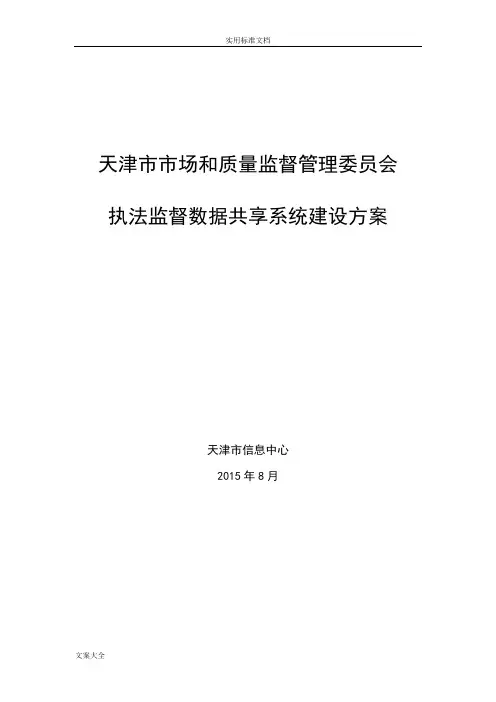 实用标准文档

天津市市场和质量监督管理委员会

执法监督数据共享系统建设方案

天津市信息中心

2015年8月

文案大全